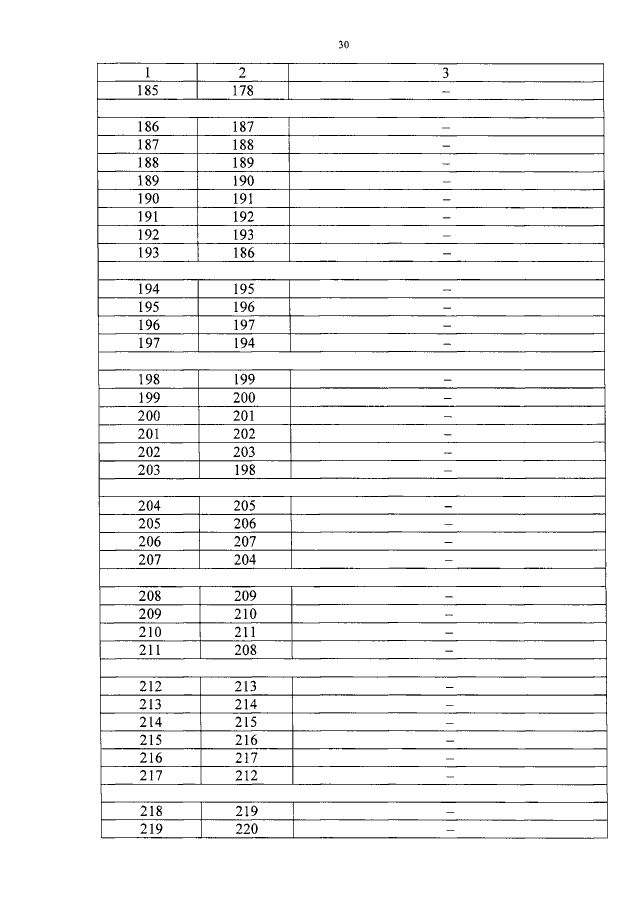 30

| 1 | 2 | 3 |
|---|---|---|
| 185 | 178 | – |
| | | |
| 186 | 187 | – |
| 187 | 188 | – |
| 188 | 189 | – |
| 189 | 190 | – |
| 190 | 191 | – |
| 191 | 192 | – |
| 192 | 193 | – |
| 193 | 186 | – |
| | | |
| 194 | 195 | – |
| 195 | 196 | – |
| 196 | 197 | – |
| 197 | 194 | – |
| | | |
| 198 | 199 | – |
| 199 | 200 | – |
| 200 | 201 | – |
| 201 | 202 | – |
| 202 | 203 | – |
| 203 | 198 | – |
| | | |
| 204 | 205 | – |
| 205 | 206 | – |
| 206 | 207 | – |
| 207 | 204 | – |
| | | |
| 208 | 209 | – |
| 209 | 210 | – |
| 210 | 211 | – |
| 211 | 208 | – |
| | | |
| 212 | 213 | – |
| 213 | 214 | – |
| 214 | 215 | – |
| 215 | 216 | – |
| 216 | 217 | – |
| 217 | 212 | – |
| | | |
| 218 | 219 | – |
| 219 | 220 | – |